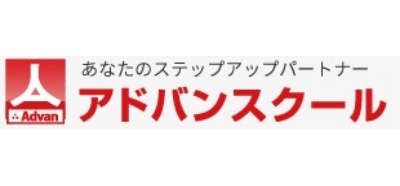 Advan
あなたのステップアップパートナー
アドバンスクール